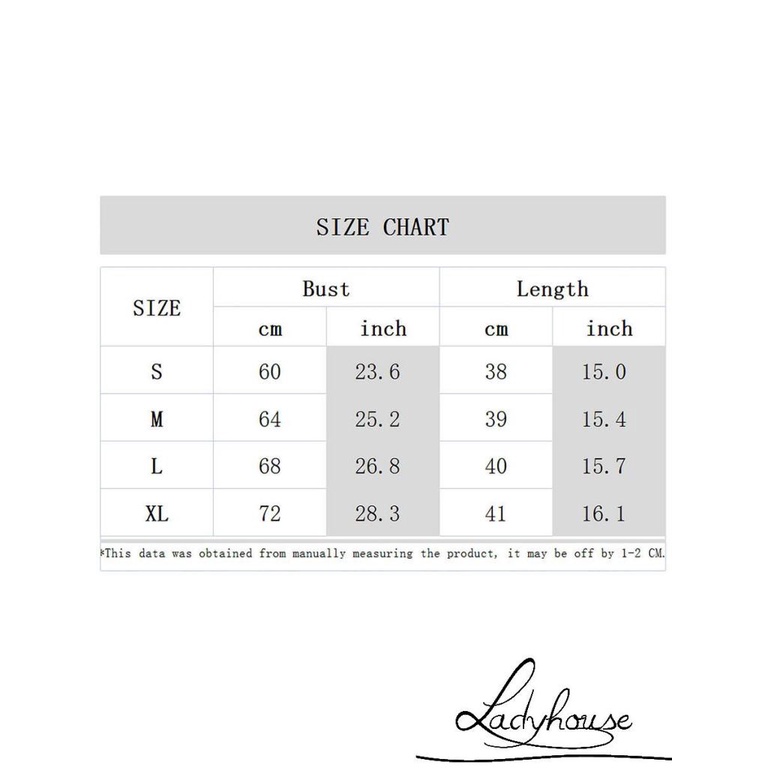 SIZE CHART

| SIZE | Bust cm | Bust inch | Length cm | Length inch |
|---|---|---|---|---|
| S | 60 | 23.6 | 38 | 15.0 |
| M | 64 | 25.2 | 39 | 15.4 |
| L | 68 | 26.8 | 40 | 15.7 |
| XL | 72 | 28.3 | 41 | 16.1 |

*This data was obtained from manually measuring the product, it may be off by 1-2 CM.

Ladyhouse